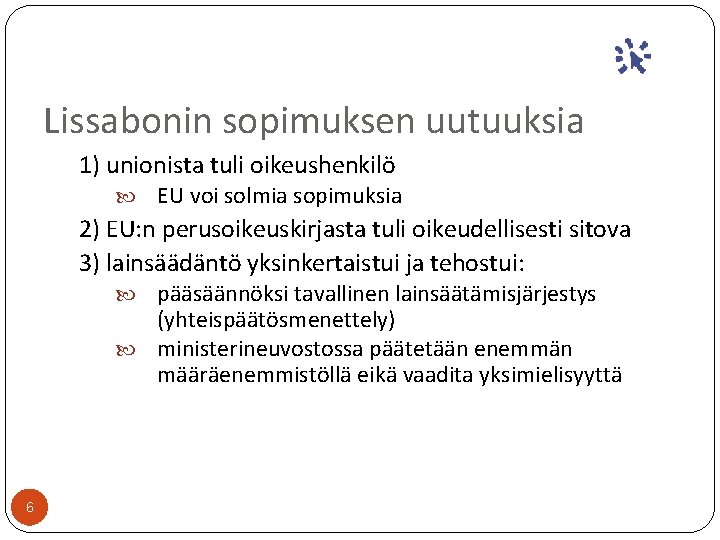 Lissabonin sopimuksen uutuuksia

1) unionista tuli oikeushenkilö

EU voi solmia sopimuksia

2) EU:n perusoikeuskirjasta tuli oikeudellisesti sitova

3) lainsäädäntö yksinkertaistui ja tehostui:

pääsäännöksi tavallinen lainsäätämisjärjestys (yhteispäätösmenettely)

ministerineuvostossa päätetään enemmän määräenemmistöllä eikä vaadita yksimielisyyttä

6